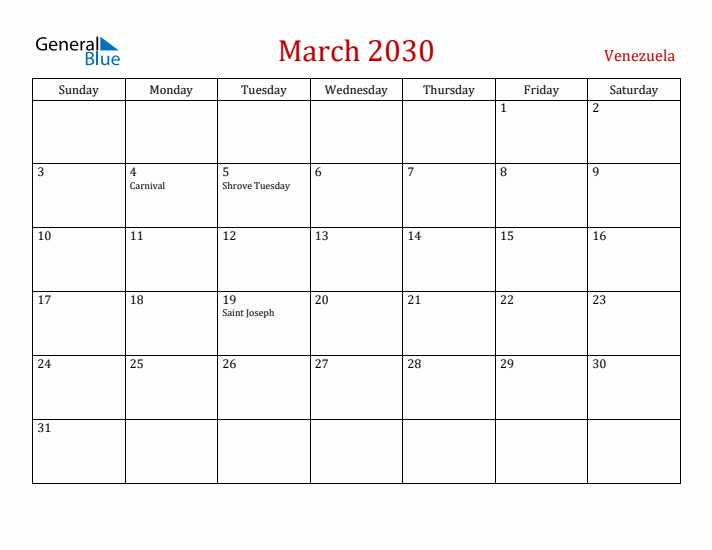 General Blue

March 2030

Venezuela

| Sunday | Monday | Tuesday | Wednesday | Thursday | Friday | Saturday |
|---|---|---|---|---|---|---|
| | | | | | 1 | 2 |
| 3 | 4 Carnival | 5 Shrove Tuesday | 6 | 7 | 8 | 9 |
| 10 | 11 | 12 | 13 | 14 | 15 | 16 |
| 17 | 18 | 19 Saint Joseph | 20 | 21 | 22 | 23 |
| 24 | 25 | 26 | 27 | 28 | 29 | 30 |
| 31 | | | | | | |